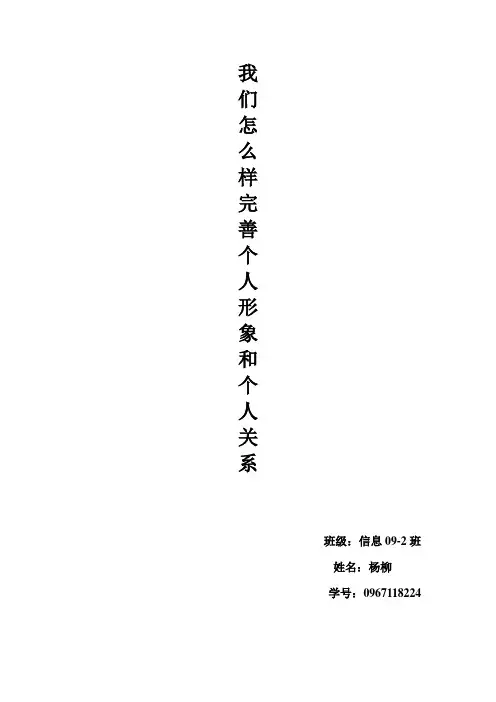 我们怎么样完善个人形象和个人关系

班级：信息09-2班
姓名：杨柳
学号：0967118224